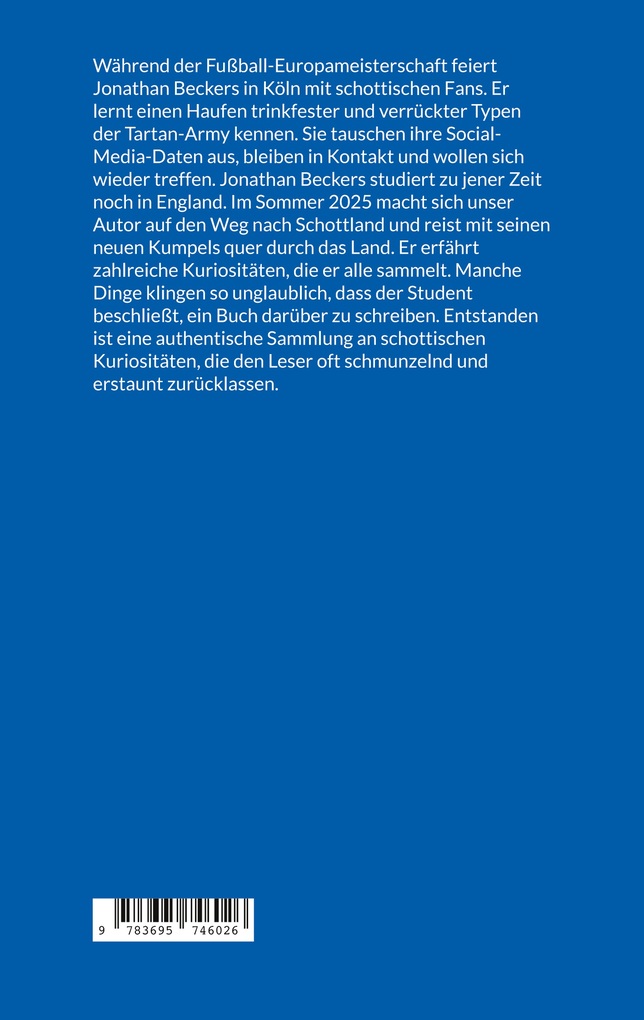 Während der Fußball-Europameisterschaft feiert Jonathan Beckers in Köln mit schottischen Fans. Er lernt einen Haufen trinkfester und verrückter Typen der Tartan-Army kennen. Sie tauschen ihre Social-Media-Daten aus, bleiben in Kontakt und wollen sich wieder treffen. Jonathan Beckers studiert zu jener Zeit noch in England. Im Sommer 2025 macht sich unser Autor auf den Weg nach Schottland und reist mit seinen neuen Kumpels quer durch das Land. Er erfährt zahlreiche Kuriositäten, die er alle sammelt. Manche Dinge klingen so unglaublich, dass der Student beschließt, ein Buch darüber zu schreiben. Entstanden ist eine authentische Sammlung an schottischen Kuriositäten, die den Leser oft schmunzelnd und erstaunt zurücklassen.

9 783695 746026